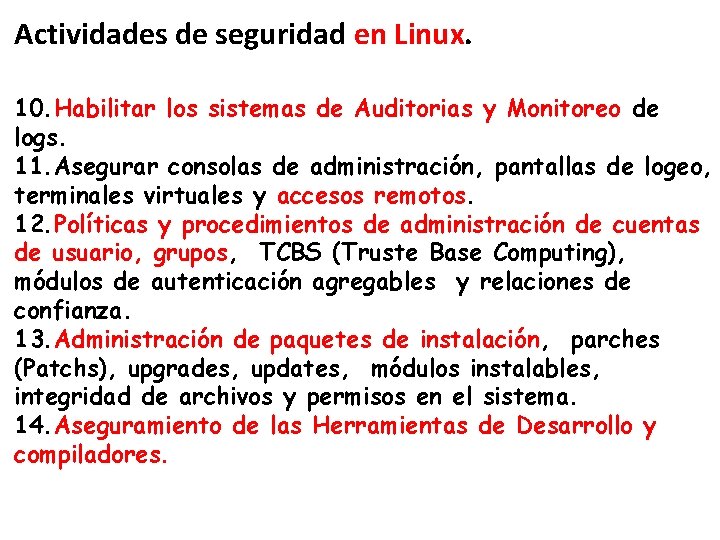 Actividades de seguridad en Linux.

10. Habilitar los sistemas de Auditorias y Monitoreo de logs.
11. Asegurar consolas de administración, pantallas de logeo, terminales virtuales y accesos remotos.
12. Políticas y procedimientos de administración de cuentas de usuario, grupos, TCBS (Truste Base Computing), módulos de autenticación agregables y relaciones de confianza.
13. Administración de paquetes de instalación, parches (Patchs), upgrades, updates, módulos instalables, integridad de archivos y permisos en el sistema.
14. Aseguramiento de las Herramientas de Desarrollo y compiladores.